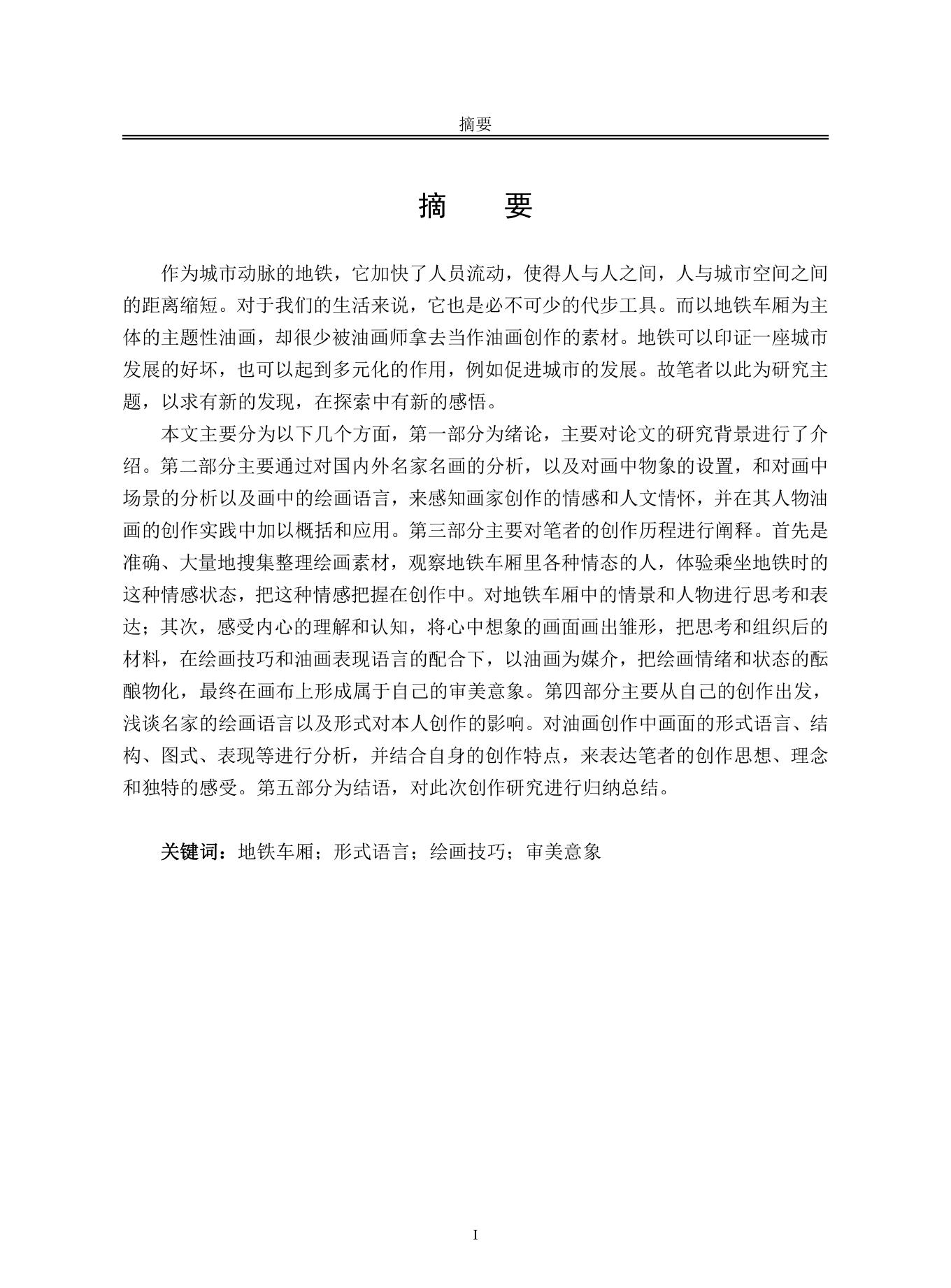 摘要

摘　要

作为城市动脉的地铁，它加快了人员流动，使得人与人之间，人与城市空间之间的距离缩短。对于我们的生活来说，它也是必不可少的代步工具。而以地铁车厢为主体的主题性油画，却很少被油画师拿去当作油画创作的素材。地铁可以印证一座城市发展的好坏，也可以起到多元化的作用，例如促进城市的发展。故笔者以此为研究主题，以求有新的发现，在探索中有新的感悟。

本文主要分为以下几个方面，第一部分为绪论，主要对论文的研究背景进行了介绍。第二部分主要通过对国内外名家名画的分析，以及对画中物象的设置，和对画中场景的分析以及画中的绘画语言，来感知画家创作的情感和人文情怀，并在其人物油画的创作实践中加以概括和应用。第三部分主要对笔者的创作历程进行阐释。首先是准确、大量地搜集整理绘画素材，观察地铁车厢里各种情态的人，体验乘坐地铁时的这种情感状态，把这种情感把握在创作中。对地铁车厢中的情景和人物进行思考和表达；其次，感受内心的理解和认知，将心中想象的画面画出雏形，把思考和组织后的材料，在绘画技巧和油画表现语言的配合下，以油画为媒介，把绘画情绪和状态的酝酿物化，最终在画布上形成属于自己的审美意象。第四部分主要从自己的创作出发，浅谈名家的绘画语言以及形式对本人创作的影响。对油画创作中画面的形式语言、结构、图式、表现等进行分析，并结合自身的创作特点，来表达笔者的创作思想、理念和独特的感受。第五部分为结语，对此次创作研究进行归纳总结。

关键词：地铁车厢；形式语言；绘画技巧；审美意象

I